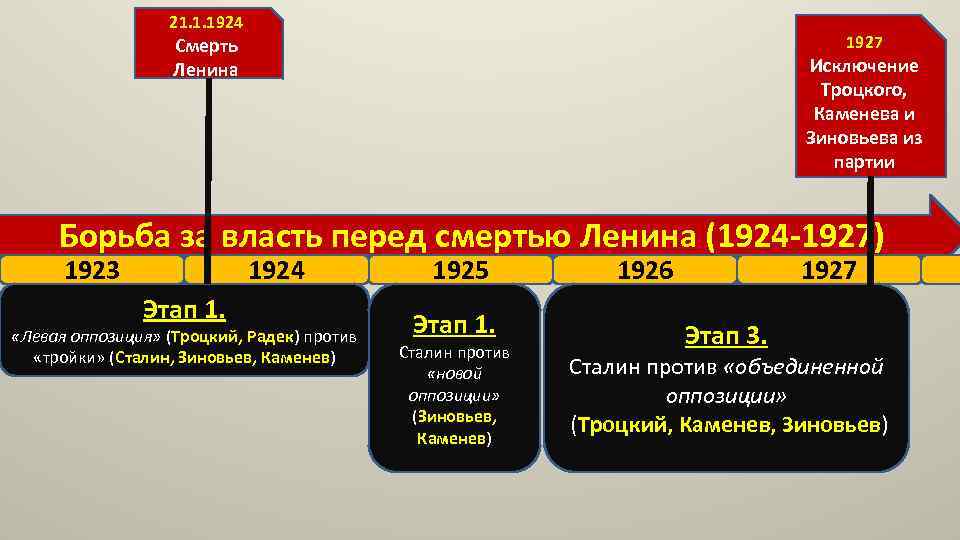 21.1.1924
Смерть
Ленина

1927
Исключение
Троцкого,
Каменева и
Зиновьева из
партии

Борьба за власть перед смертью Ленина (1924-1927)

1923 1924 1925 1926 1927

Этап 1.
«Левая оппозиция» (Троцкий, Радек) против «тройки» (Сталин, Зиновьев, Каменев)

Этап 1.
Сталин против «новой оппозиции» (Зиновьев, Каменев)

Этап 3.
Сталин против «объединенной оппозиции» (Троцкий, Каменев, Зиновьев)